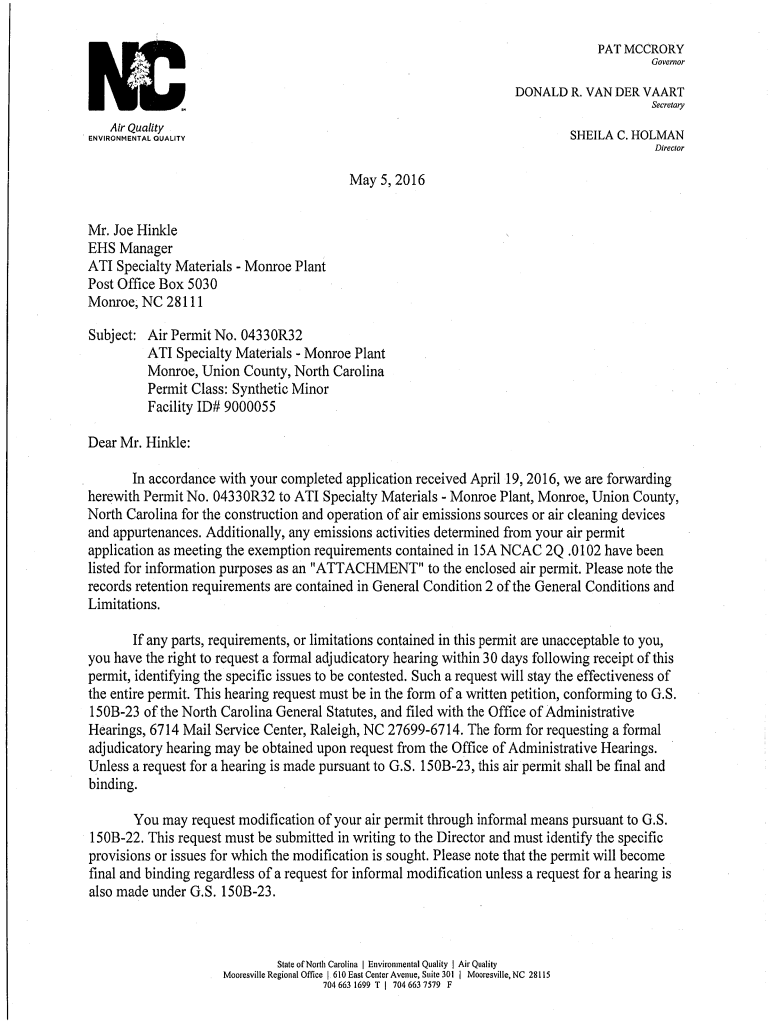 NC

Air Quality
ENVIRONMENTAL QUALITY

PAT MCCRORY
Governor

DONALD R. VAN DER VAART
Secretary

SHEILA C. HOLMAN
Director

May 5, 2016

Mr. Joe Hinkle
EHS Manager
ATI Specialty Materials - Monroe Plant
Post Office Box 5030
Monroe, NC 28111

Subject: Air Permit No. 04330R32
ATI Specialty Materials - Monroe Plant
Monroe, Union County, North Carolina
Permit Class: Synthetic Minor
Facility ID# 9000055

Dear Mr. Hinkle:

In accordance with your completed application received April 19, 2016, we are forwarding herewith Permit No. 04330R32 to ATI Specialty Materials - Monroe Plant, Monroe, Union County, North Carolina for the construction and operation of air emissions sources or air cleaning devices and appurtenances. Additionally, any emissions activities determined from your air permit application as meeting the exemption requirements contained in 15A NCAC 2Q .0102 have been listed for information purposes as an "ATTACHMENT" to the enclosed air permit. Please note the records retention requirements are contained in General Condition 2 of the General Conditions and Limitations.

If any parts, requirements, or limitations contained in this permit are unacceptable to you, you have the right to request a formal adjudicatory hearing within 30 days following receipt of this permit, identifying the specific issues to be contested. Such a request will stay the effectiveness of the entire permit. This hearing request must be in the form of a written petition, conforming to G.S. 150B-23 of the North Carolina General Statutes, and filed with the Office of Administrative Hearings, 6714 Mail Service Center, Raleigh, NC 27699-6714. The form for requesting a formal adjudicatory hearing may be obtained upon request from the Office of Administrative Hearings. Unless a request for a hearing is made pursuant to G.S. 150B-23, this air permit shall be final and binding.

You may request modification of your air permit through informal means pursuant to G.S. 150B-22. This request must be submitted in writing to the Director and must identify the specific provisions or issues for which the modification is sought. Please note that the permit will become final and binding regardless of a request for informal modification unless a request for a hearing is also made under G.S. 150B-23.

State of North Carolina | Environmental Quality | Air Quality
Mooresville Regional Office | 610 East Center Avenue, Suite 301 | Mooresville, NC 28115
704 663 1699 T | 704 663 7579 F